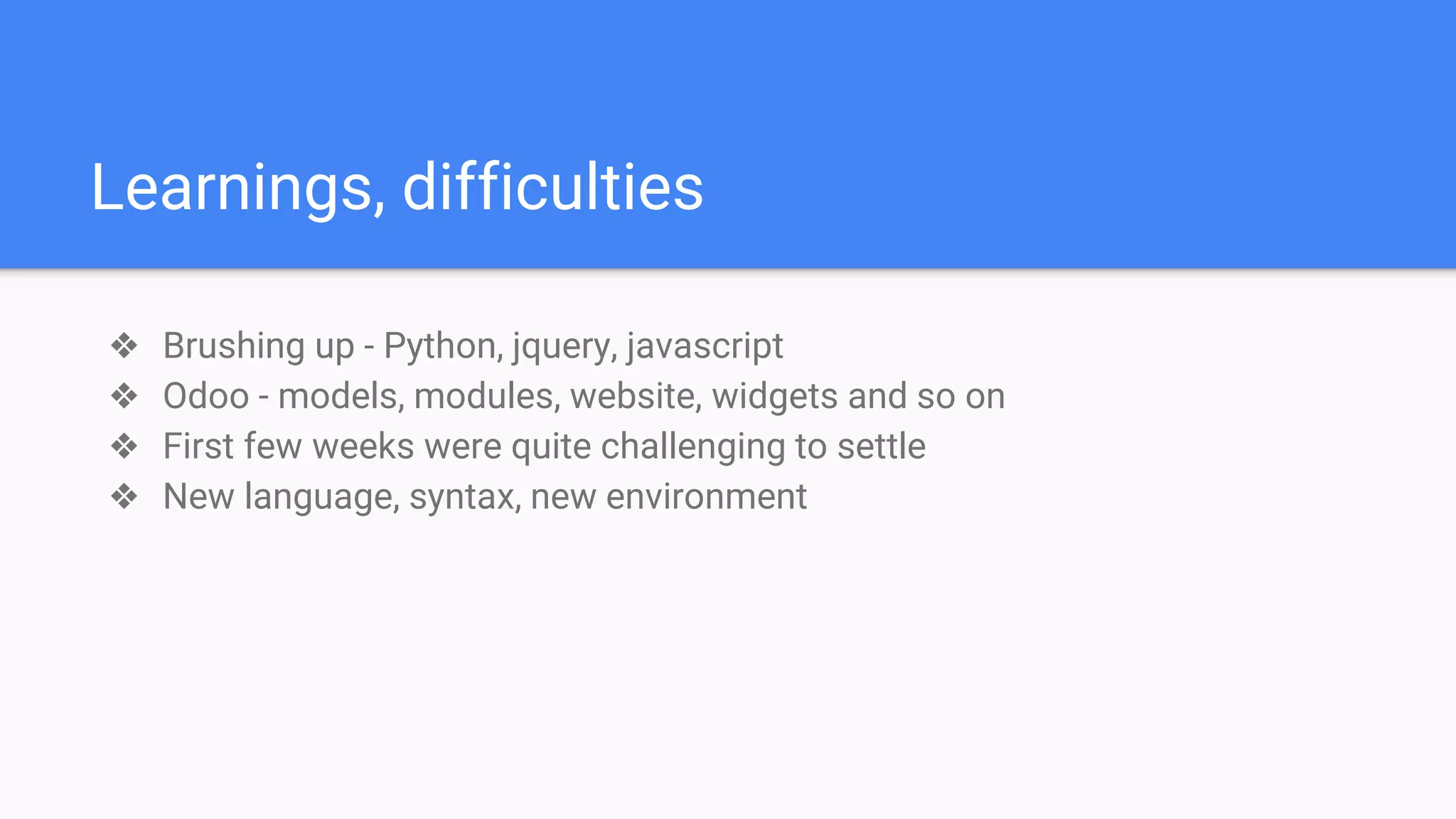 Learnings, difficulties

❖ Brushing up - Python, jquery, javascript
❖ Odoo - models, modules, website, widgets and so on
❖ First few weeks were quite challenging to settle
❖ New language, syntax, new environment